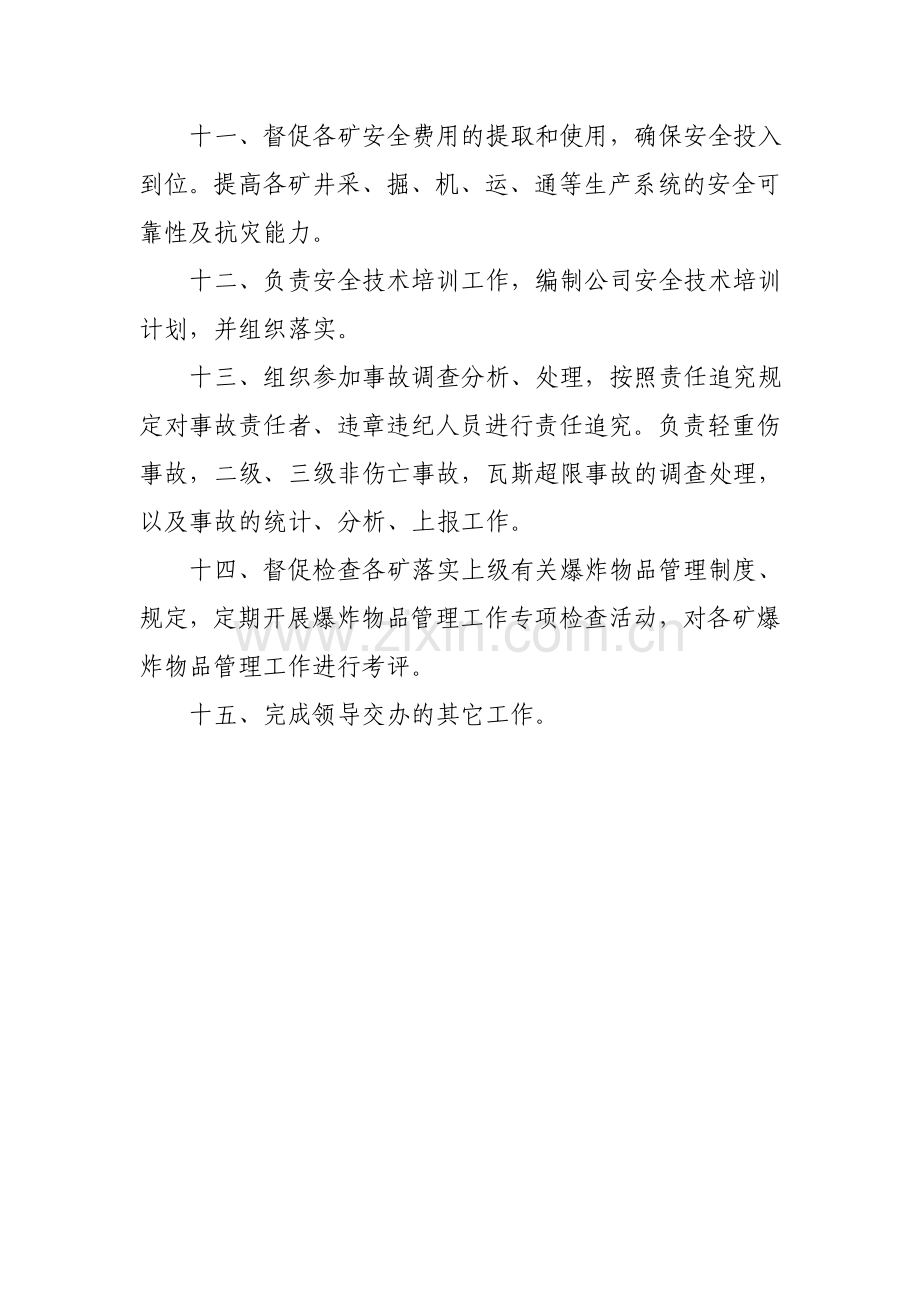 十一、督促各矿安全费用的提取和使用，确保安全投入到位。提高各矿井采、掘、机、运、通等生产系统的安全可靠性及抗灾能力。

十二、负责安全技术培训工作，编制公司安全技术培训计划，并组织落实。

十三、组织参加事故调查分析、处理，按照责任追究规定对事故责任者、违章违纪人员进行责任追究。负责轻重伤事故，二级、三级非伤亡事故，瓦斯超限事故的调查处理，以及事故的统计、分析、上报工作。

十四、督促检查各矿落实上级有关爆炸物品管理制度、规定，定期开展爆炸物品管理工作专项检查活动，对各矿爆炸物品管理工作进行考评。

十五、完成领导交办的其它工作。

www.zixin.com.cn